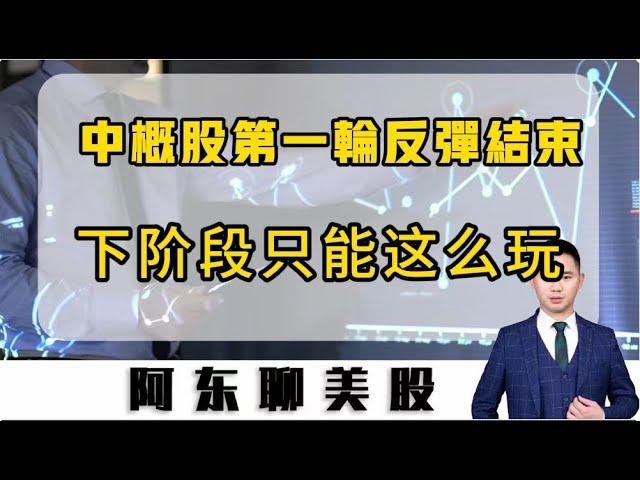 中概股第一輪反彈結束

下阶段只能这么玩

阿东聊美股